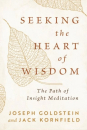 SEEKING
the
HEART
of
WISDOM

The Path of
Insight Meditation

JOSEPH GOLDSTEIN
and JACK KORNFIELD